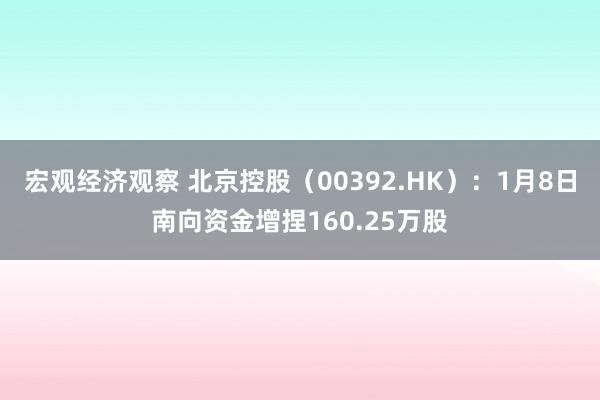 宏观经济观察 北京控股（00392.HK）：1月8日南向资金增捏160.25万股